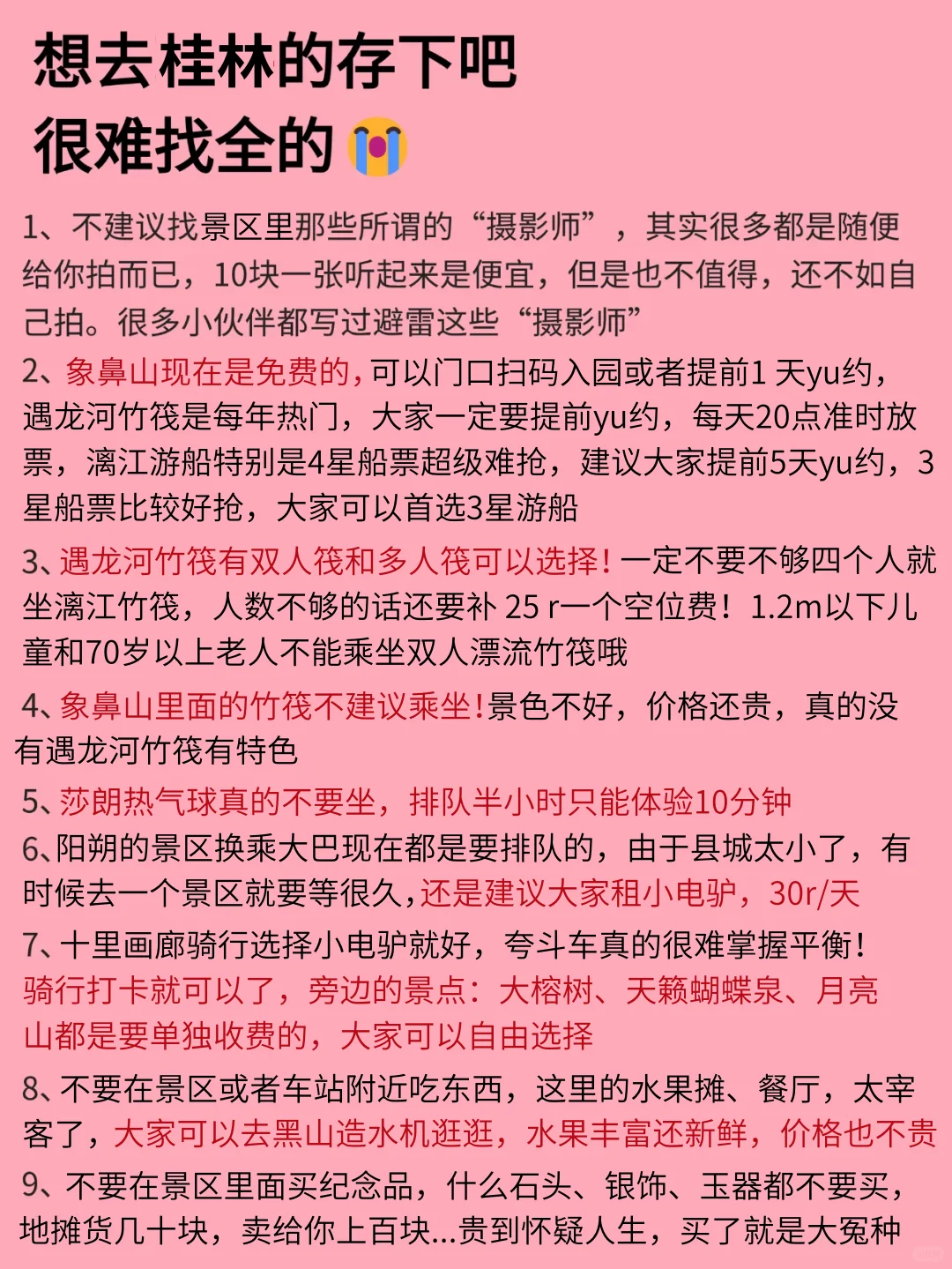 想去桂林的存下吧
很难找全的😭

1、不建议找景区里那些所谓的“摄影师”，其实很多都是随便给你拍而已，10块一张听起来是便宜，但是也不值得，还不如自己拍。很多小伙伴都写过避雷这些“摄影师”

2、象鼻山现在是免费的，可以门口扫码入园或者提前1 天yu约，遇龙河竹筏是每年热门，大家一定要提前yu约，每天20点准时放票，漓江游船特别是4星船票超级难抢，建议大家提前5天yu约，3星船票比较好抢，大家可以首选3星游船

3、遇龙河竹筏有双人筏和多人筏可以选择！一定不要不够四个人就坐漓江竹筏，人数不够的话还要补 25 r一个空位费！1.2m以下儿童和70岁以上老人不能乘坐双人漂流竹筏哦

4、象鼻山里面的竹筏不建议乘坐！景色不好，价格还贵，真的没有遇龙河竹筏有特色

5、莎朗热气球真的不要坐，排队半小时只能体验10分钟

6、阳朔的景区换乘大巴现在都是要排队的，由于县城太小了，有时候去一个景区就要等很久，还是建议大家租小电驴，30r/天

7、十里画廊骑行选择小电驴就好，夸斗车真的很难掌握平衡！骑行打卡就可以了，旁边的景点：大榕树、天籁蝴蝶泉、月亮山都是要单独收费的，大家可以自由选择

8、不要在景区或者车站附近吃东西，这里的水果摊、餐厅，太宰客了，大家可以去黑山造水机逛逛，水果丰富还新鲜，价格也不贵

9、不要在景区里面买纪念品，什么石头、银饰、玉器都不要买，地摊货几十块，卖给你上百块...贵到怀疑人生，买了就是大冤种